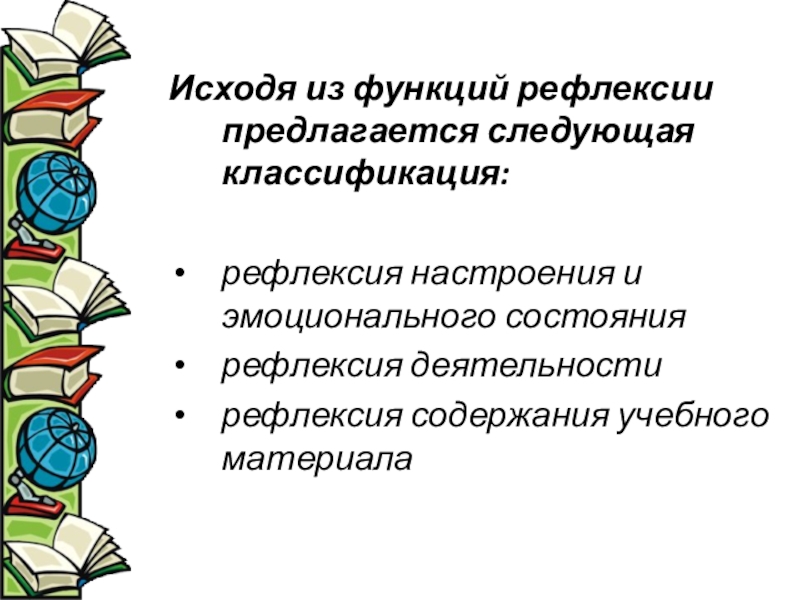 Исходя из функций рефлексии предлагается следующая классификация:

• рефлексия настроения и эмоционального состояния
• рефлексия деятельности
• рефлексия содержания учебного материала